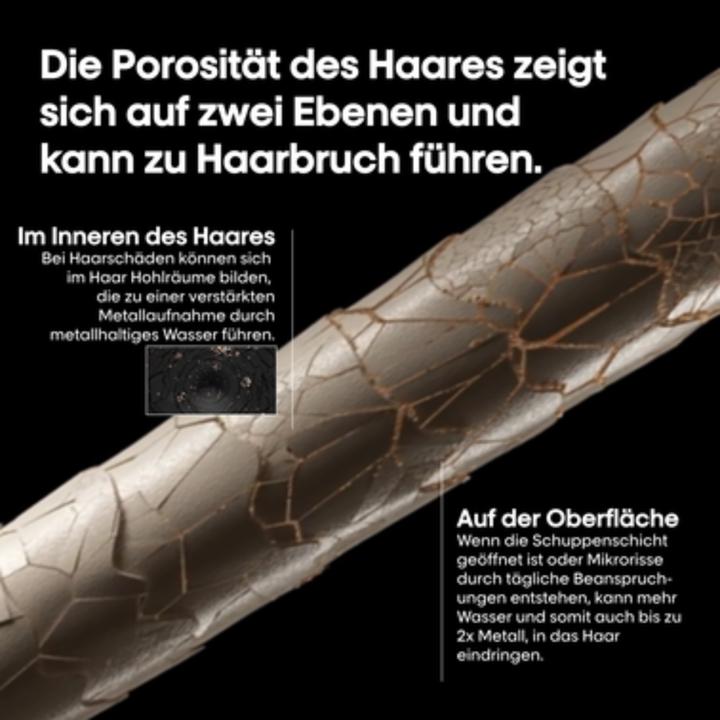 Die Porosität des Haares zeigt sich auf zwei Ebenen und kann zu Haarbruch führen.

Im Inneren des Haares
Bei Haarschäden können sich im Haar Hohlräume bilden, die zu einer verstärkten Metallaufnahme durch metallhaltiges Wasser führen.

Auf der Oberfläche
Wenn die Schuppenschicht geöffnet ist oder Mikrorisse durch tägliche Beanspruchungen entstehen, kann mehr Wasser und somit auch bis zu 2x Metall, in das Haar eindringen.